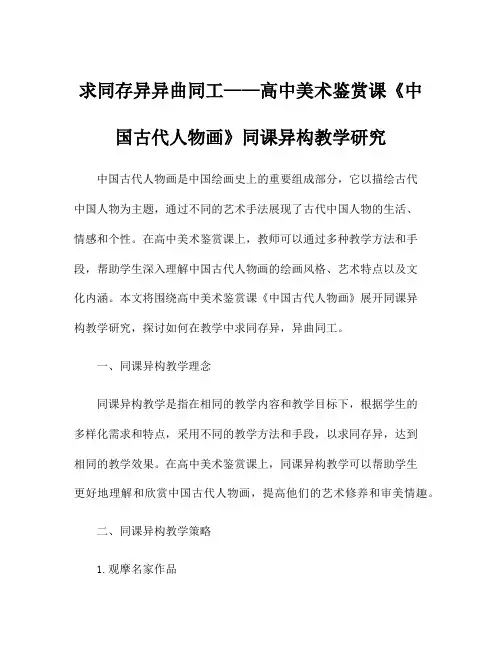 求同存异异曲同工——高中美术鉴赏课《中国古代人物画》同课异构教学研究

中国古代人物画是中国绘画史上的重要组成部分，它以描绘古代中国人物为主题，通过不同的艺术手法展现了古代中国人物的生活、情感和个性。在高中美术鉴赏课上，教师可以通过多种教学方法和手段，帮助学生深入理解中国古代人物画的绘画风格、艺术特点以及文化内涵。本文将围绕高中美术鉴赏课《中国古代人物画》展开同课异构教学研究，探讨如何在教学中求同存异，异曲同工。

一、同课异构教学理念

同课异构教学是指在相同的教学内容和教学目标下，根据学生的多样化需求和特点，采用不同的教学方法和手段，以求同存异，达到相同的教学效果。在高中美术鉴赏课上，同课异构教学可以帮助学生更好地理解和欣赏中国古代人物画，提高他们的艺术修养和审美情趣。

二、同课异构教学策略

1. 观摩名家作品